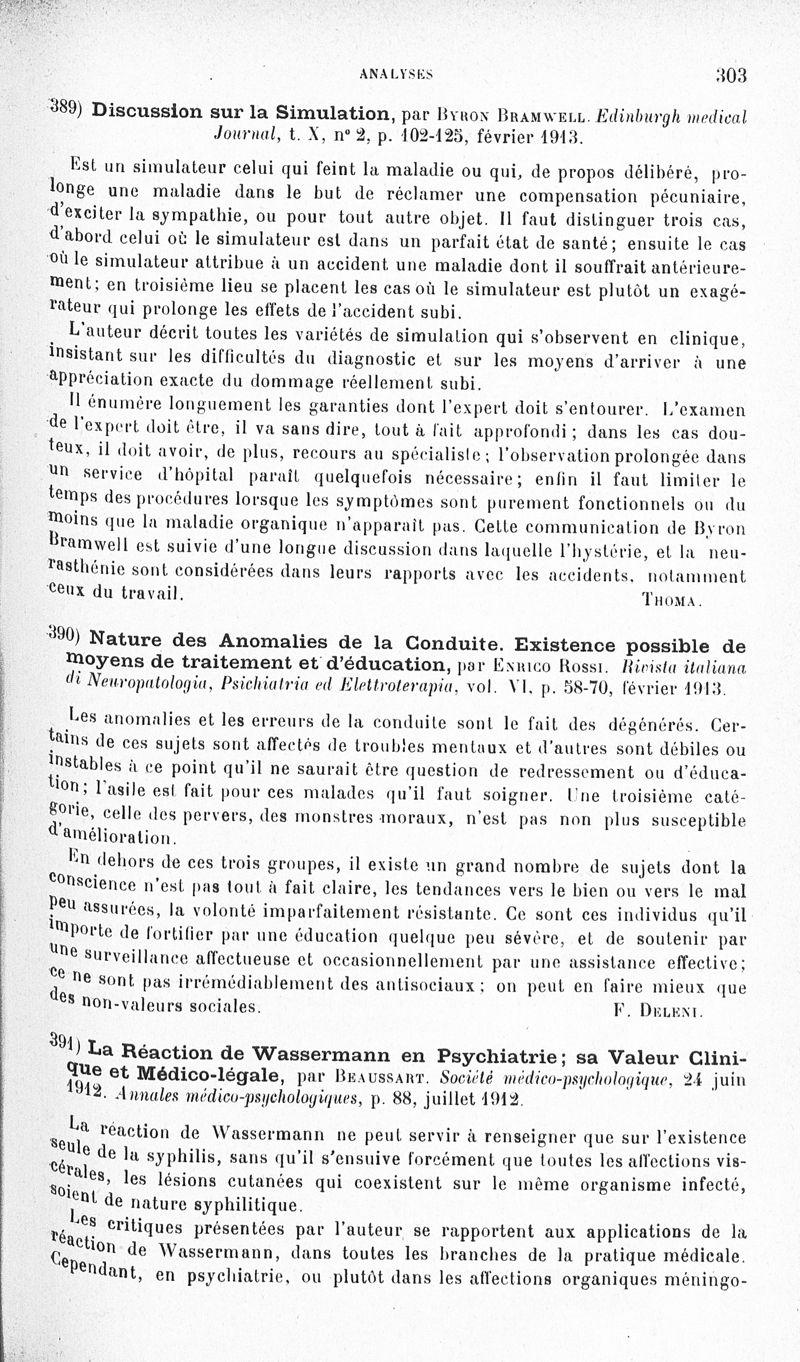 ANALYSES 303

389) Discussion sur la Simulation, par Byron Bramwell. Edinburgh medical Journal, t. X, n° 2, p. 102-125, février 1913.

Est un simulateur celui qui feint la maladie ou qui, de propos délibéré, prolonge une maladie dans le but de réclamer une compensation pécuniaire, d'exciter la sympathie, ou pour tout autre objet. Il faut distinguer trois cas, d'abord celui où le simulateur est dans un parfait état de santé; ensuite le cas où le simulateur attribue à un accident une maladie dont il souffrait antérieurement; en troisième lieu se placent les cas où le simulateur est plutôt un exagérateur qui prolonge les effets de l'accident subi.

L'auteur décrit toutes les variétés de simulation qui s'observent en clinique, insistant sur les difficultés du diagnostic et sur les moyens d'arriver à une appréciation exacte du dommage réellement subi.

Il énumère longuement les garanties dont l'expert doit s'entourer. L'examen de l'expert doit être, il va sans dire, tout à fait approfondi; dans les cas douteux, il doit avoir, de plus, recours au spécialiste; l'observation prolongée dans un service d'hôpital paraît quelquefois nécessaire; enfin il faut limiter le temps des procédures lorsque les symptômes sont purement fonctionnels ou du moins que la maladie organique n'apparaît pas. Cette communication de Byron Bramwell est suivie d'une longue discussion dans laquelle l'hystérie, et la neurasthénie sont considérées dans leurs rapports avec les accidents, notamment ceux du travail.

Thoma.

390) Nature des Anomalies de la Conduite. Existence possible de moyens de traitement et d'éducation, par Enrico Rossi. Rivista italiana di Neuropatologia, Psichiatria ed Elettroterapia, vol. VI, p. 58-70, février 1913.

Les anomalies et les erreurs de la conduite sont le fait des dégénérés. Certains de ces sujets sont affectés de troubles mentaux et d'autres sont débiles ou instables à ce point qu'il ne saurait être question de redressement ou d'éducation; l'asile est fait pour ces malades qu'il faut soigner. Une troisième catégorie, celle des pervers, des monstres moraux, n'est pas non plus susceptible d'amélioration.

En dehors de ces trois groupes, il existe un grand nombre de sujets dont la conscience n'est pas tout à fait claire, les tendances vers le bien ou vers le mal peu assurées, la volonté imparfaitement résistante. Ce sont ces individus qu'il importe de fortifier par une éducation quelque peu sévère, et de soutenir par une surveillance affectueuse et occasionnellement par une assistance effective; ce ne sont pas irrémédiablement des antisociaux; on peut en faire mieux que des non-valeurs sociales.

F. Deleni.

391) La Réaction de Wassermann en Psychiatrie; sa Valeur Clinique et Médico-légale, par Beaussart. Société médico-psychologique, 24 juin 1912. Annales médico-psychologiques, p. 88, juillet 1912.

La réaction de Wassermann ne peut servir à renseigner que sur l'existence seule de la syphilis, sans qu'il s'ensuive forcément que toutes les affections viscérales, les lésions cutanées qui coexistent sur le même organisme infecté, soient de nature syphilitique.

Les critiques présentées par l'auteur se rapportent aux applications de la réaction de Wassermann, dans toutes les branches de la pratique médicale. Cependant, en psychiatrie, ou plutôt dans les affections organiques méningo-